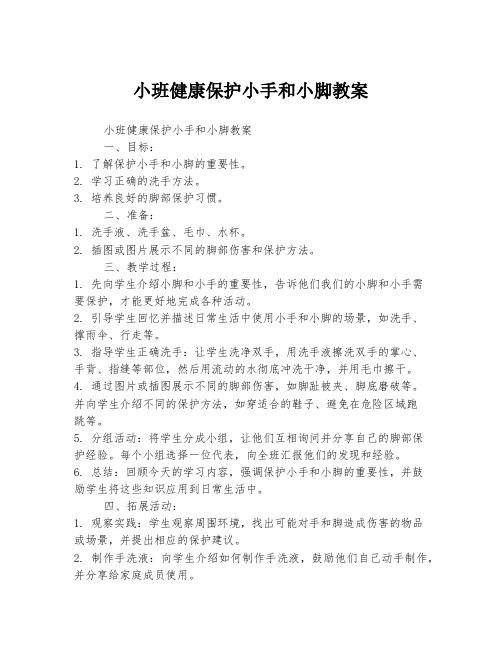 小班健康保护小手和小脚教案

小班健康保护小手和小脚教案

一、目标：

1. 了解保护小手和小脚的重要性。

2. 学习正确的洗手方法。

3. 培养良好的脚部保护习惯。

二、准备：

1. 洗手液、洗手盆、毛巾、水杯。

2. 插图或图片展示不同的脚部伤害和保护方法。

三、教学过程：

1. 先向学生介绍小脚和小手的重要性，告诉他们我们的小脚和小手需要保护，才能更好地完成各种活动。

2. 引导学生回忆并描述日常生活中使用小手和小脚的场景，如洗手、撑雨伞、行走等。

3. 指导学生正确洗手：让学生洗净双手，用洗手液擦洗双手的掌心、手背、指缝等部位，然后用流动的水彻底冲洗干净，并用毛巾擦干。

4. 通过图片或插图展示不同的脚部伤害，如脚趾被夹、脚底磨破等。并向学生介绍不同的保护方法，如穿适合的鞋子、避免在危险区域跑跳等。

5. 分组活动：将学生分成小组，让他们互相询问并分享自己的脚部保护经验。每个小组选择一位代表，向全班汇报他们的发现和经验。

6. 总结：回顾今天的学习内容，强调保护小手和小脚的重要性，并鼓励学生将这些知识应用到日常生活中。

四、拓展活动：

1. 观察实践：学生观察周围环境，找出可能对手和脚造成伤害的物品或场景，并提出相应的保护建议。

2. 制作手洗液：向学生介绍如何制作手洗液，鼓励他们自己动手制作，并分享给家庭成员使用。